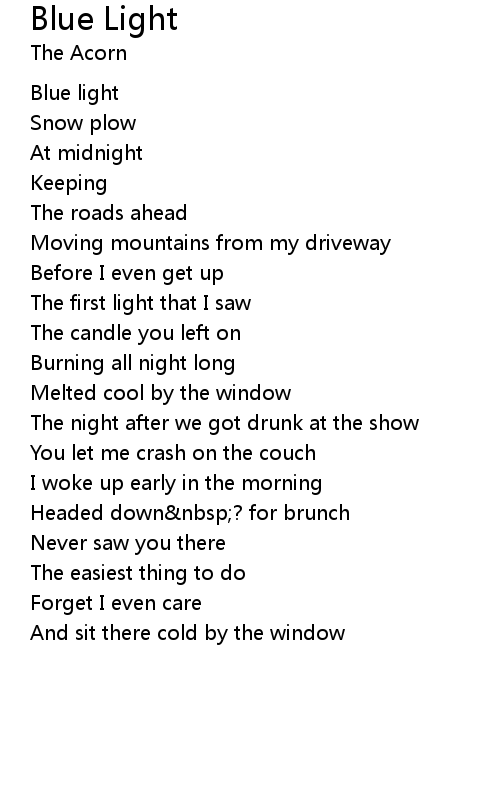 Blue Light
The Acorn

Blue light
Snow plow
At midnight
Keeping
The roads ahead
Moving mountains from my driveway
Before I even get up
The first light that I saw
The candle you left on
Burning all night long
Melted cool by the window
The night after we got drunk at the show
You let me crash on the couch
I woke up early in the morning
Headed down&nbsp;? for brunch
Never saw you there
The easiest thing to do
Forget I even care
And sit there cold by the window